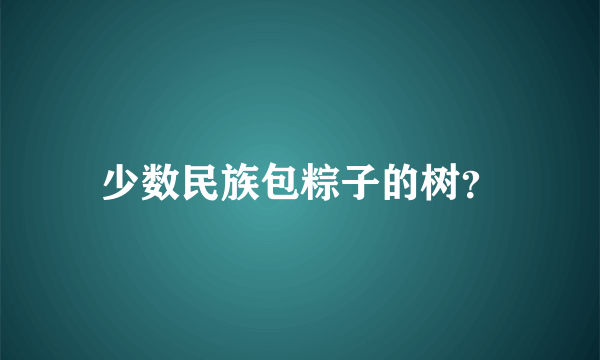 少数民族包粽子的树?